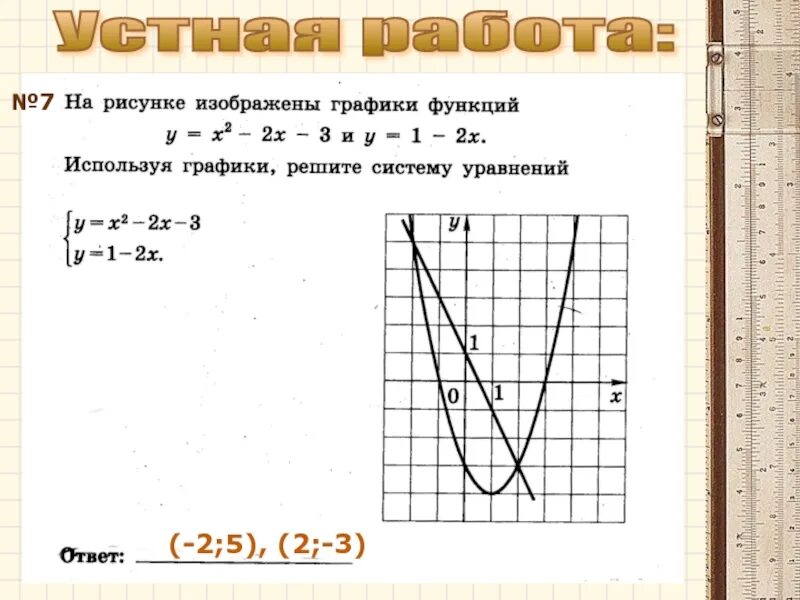 Устная работа:

№7 На рисунке изображены графики функций
$y = x^2 - 2x - 3$ и $y = 1 - 2x$.
Используя графики, решите систему уравнений

$\begin{cases} y = x^2 - 2x - 3 \\ y = 1 - 2x. \end{cases}$

y
1
0
1
x

Ответ: (-2;5), (2;-3)